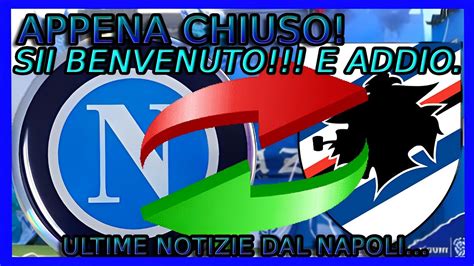 APPENA CHIUSO!
SII BENVENUTO!!! E ADDIO.

N

ULTIME NOTIZIE DAL NAPOLI...